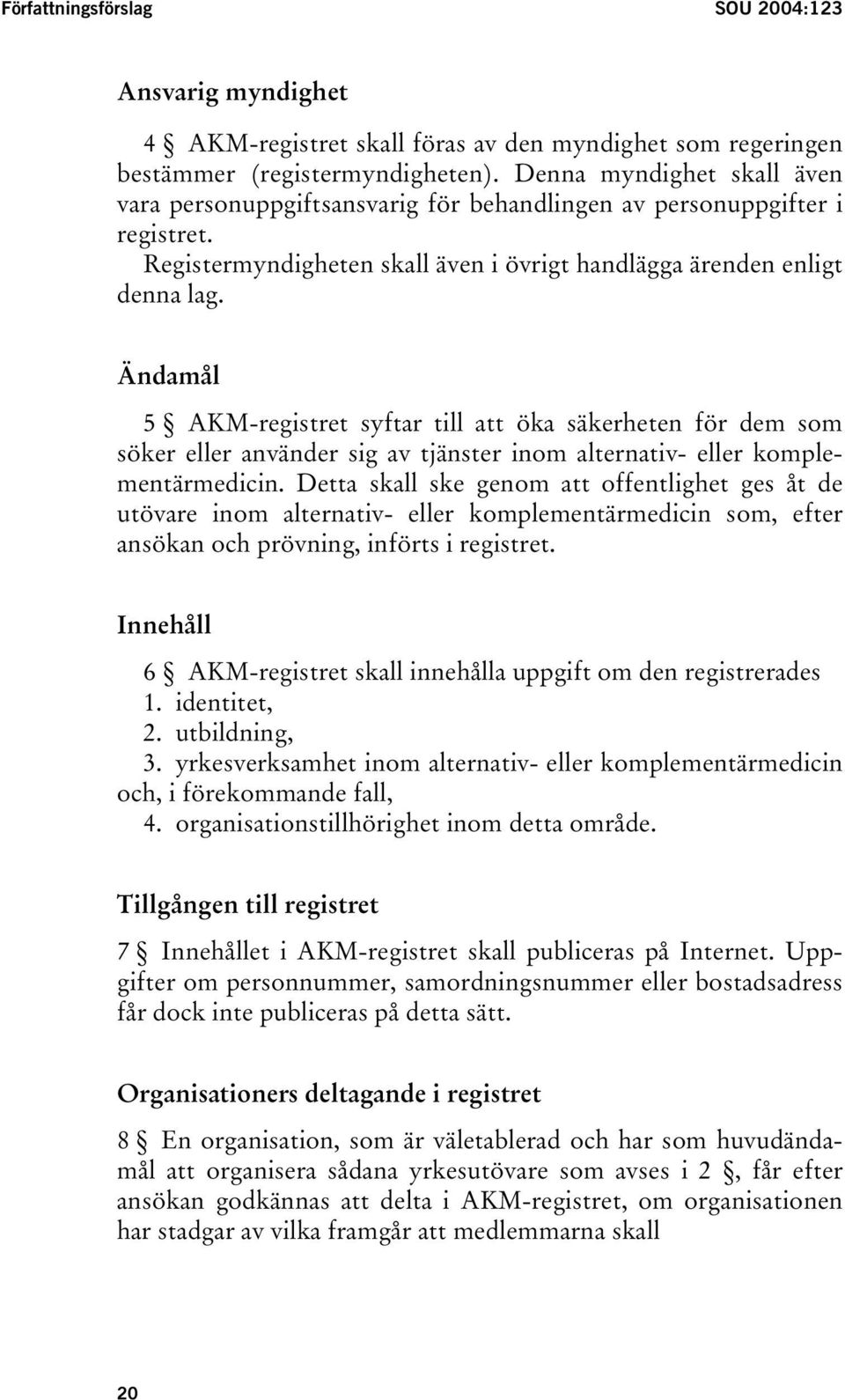 Författningsförslag SOU 2004:123

Ansvarig myndighet

4 § AKM-registret skall föras av den myndighet som regeringen bestämmer (registermyndigheten). Denna myndighet skall även vara personuppgiftsansvarig för behandlingen av personuppgifter i registret.

Registermyndigheten skall även i övrigt handlägga ärenden enligt denna lag.

Ändamål

5 § AKM-registret syftar till att öka säkerheten för dem som söker eller använder sig av tjänster inom alternativ- eller komplementärmedicin. Detta skall ske genom att offentlighet ges åt de utövare inom alternativ- eller komplementärmedicin som, efter ansökan och prövning, införts i registret.

Innehåll

6 § AKM-registret skall innehålla uppgift om den registrerades
1. identitet,
2. utbildning,
3. yrkesverksamhet inom alternativ- eller komplementärmedicin och, i förekommande fall,
4. organisationstillhörighet inom detta område.

Tillgången till registret

7 § Innehållet i AKM-registret skall publiceras på Internet. Uppgifter om personnummer, samordningsnummer eller bostadsadress får dock inte publiceras på detta sätt.

Organisationers deltagande i registret

8 § En organisation, som är väletablerad och har som huvudändamål att organisera sådana yrkesutövare som avses i 2 §, får efter ansökan godkännas att delta i AKM-registret, om organisationen har stadgar av vilka framgår att medlemmarna skall

20